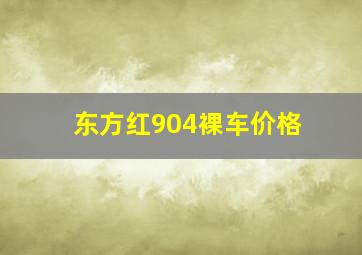 东方红904裸车价格